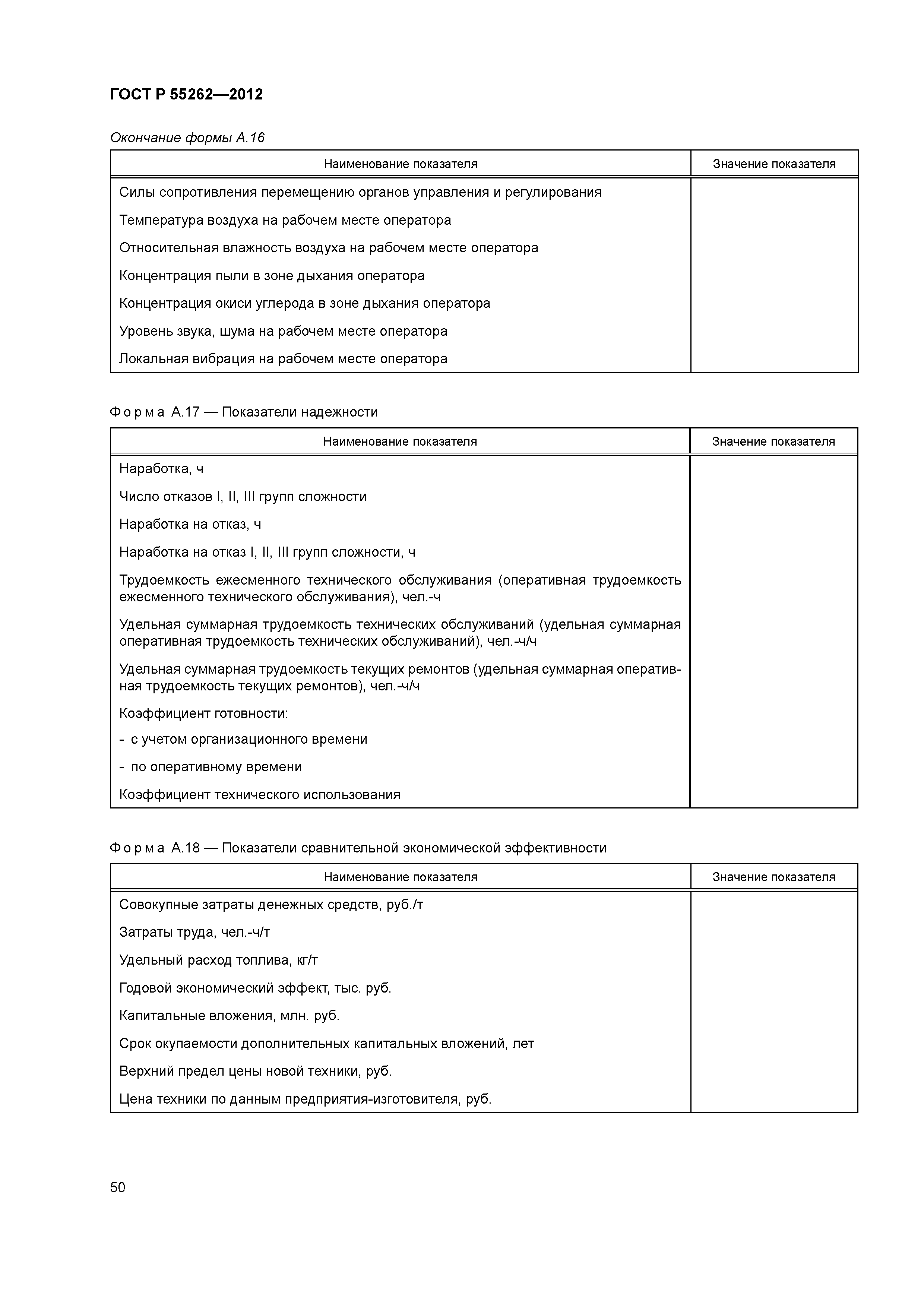 ГОСТ Р 55262—2012

Окончание формы А.16

| Наименование показателя | Значение показателя |
|---|---|
| Силы сопротивления перемещению органов управления и регулирования | |
| Температура воздуха на рабочем месте оператора | |
| Относительная влажность воздуха на рабочем месте оператора | |
| Концентрация пыли в зоне дыхания оператора | |
| Концентрация окиси углерода в зоне дыхания оператора | |
| Уровень звука, шума на рабочем месте оператора | |
| Локальная вибрация на рабочем месте оператора | |

Форма А.17 — Показатели надежности

| Наименование показателя | Значение показателя |
|---|---|
| Наработка, ч | |
| Число отказов I, II, III групп сложности | |
| Наработка на отказ, ч | |
| Наработка на отказ I, II, III групп сложности, ч | |
| Трудоемкость ежесменного технического обслуживания (оперативная трудоемкость ежесменного технического обслуживания), чел.-ч | |
| Удельная суммарная трудоемкость технических обслуживаний (удельная суммарная оперативная трудоемкость технических обслуживаний), чел.-ч/ч | |
| Удельная суммарная трудоемкость текущих ремонтов (удельная суммарная оперативная трудоемкость текущих ремонтов), чел.-ч/ч | |
| Коэффициент готовности: | |
| - с учетом организационного времени | |
| - по оперативному времени | |
| Коэффициент технического использования | |

Форма А.18 — Показатели сравнительной экономической эффективности

| Наименование показателя | Значение показателя |
|---|---|
| Совокупные затраты денежных средств, руб./т | |
| Затраты труда, чел.-ч/т | |
| Удельный расход топлива, кг/т | |
| Годовой экономический эффект, тыс. руб. | |
| Капитальные вложения, млн. руб. | |
| Срок окупаемости дополнительных капитальных вложений, лет | |
| Верхний предел цены новой техники, руб. | |
| Цена техники по данным предприятия-изготовителя, руб. | |

50